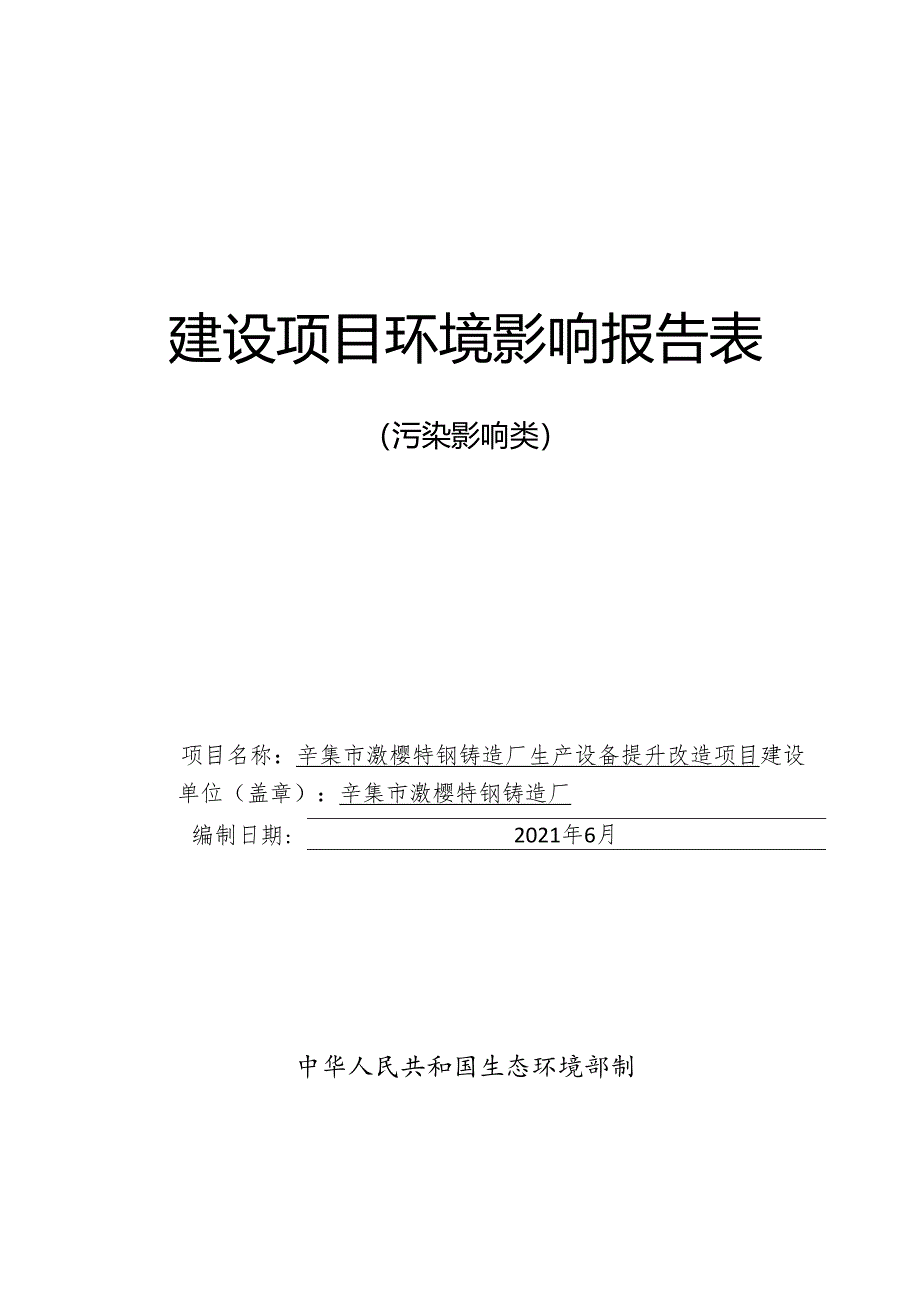 建设项目环境影响报告表

（污染影响类）

项目名称：辛集市激樱特钢铸造厂生产设备提升改造项目建设单位（盖章）：辛集市激樱特钢铸造厂

编制日期：2021年6月

中华人民共和国生态环境部制